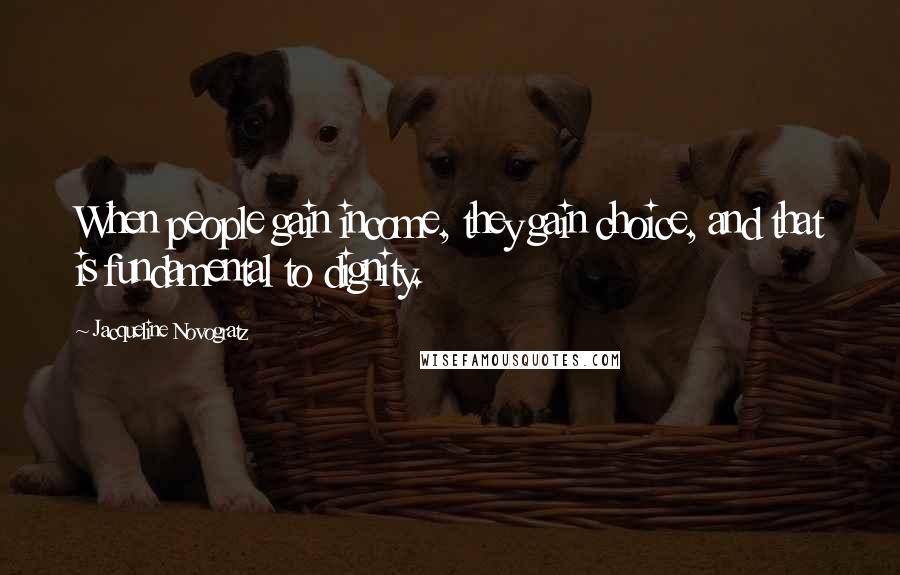 When people gain income, they gain choice, and that is fundamental to dignity.

~ Jacqueline Novogratz

WISEFAMOUSQUOTES.COM